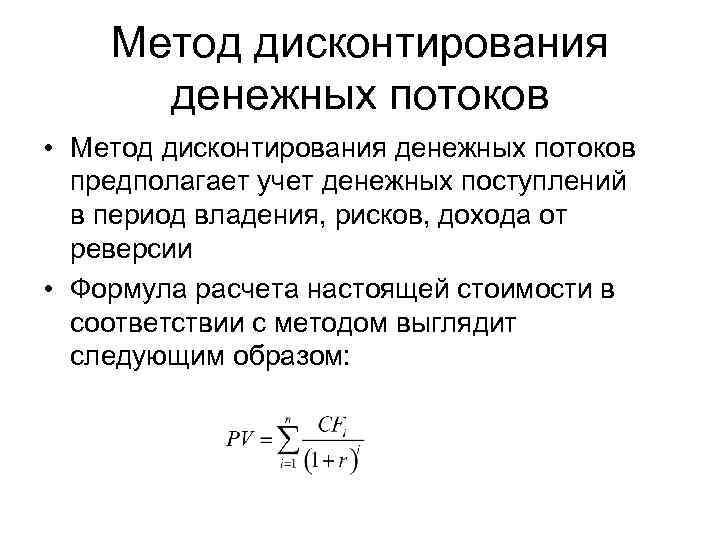 Метод дисконтирования денежных потоков

• Метод дисконтирования денежных потоков предполагает учет денежных поступлений в период владения, рисков, дохода от реверсии

• Формула расчета настоящей стоимости в соответствии с методом выглядит следующим образом:

$PV = \sum_{i=1}^{n} \frac{CF_i}{(1+r)^i}$